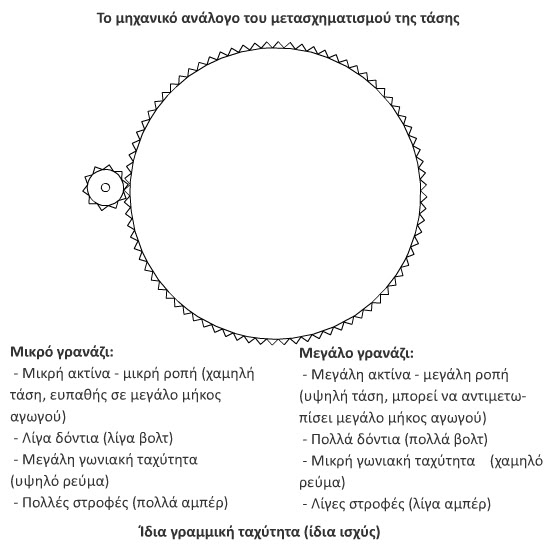 Το μηχανικό ανάλογο του μετασχηματισμού της τάσης

Μικρό γρανάζι:
- Μικρή ακτίνα - μικρή ροπή (χαμηλή τάση, ευπαθής σε μεγάλο μήκος αγωγού)
- Λίγα δόντια (λίγα βολτ)
- Μεγάλη γωνιακή ταχύτητα (υψηλό ρεύμα)
- Πολλές στροφές (πολλά αμπέρ)

Μεγάλο γρανάζι:
- Μεγάλη ακτίνα - μεγάλη ροπή (υψηλή τάση, μπορεί να αντιμετωπίσει μεγάλο μήκος αγωγού)
- Πολλά δόντια (πολλά βολτ)
- Μικρή γωνιακή ταχύτητα (χαμηλό ρεύμα)
- Λίγες στροφές (λίγα αμπέρ)

Ίδια γραμμική ταχύτητα (ίδια ισχύς)